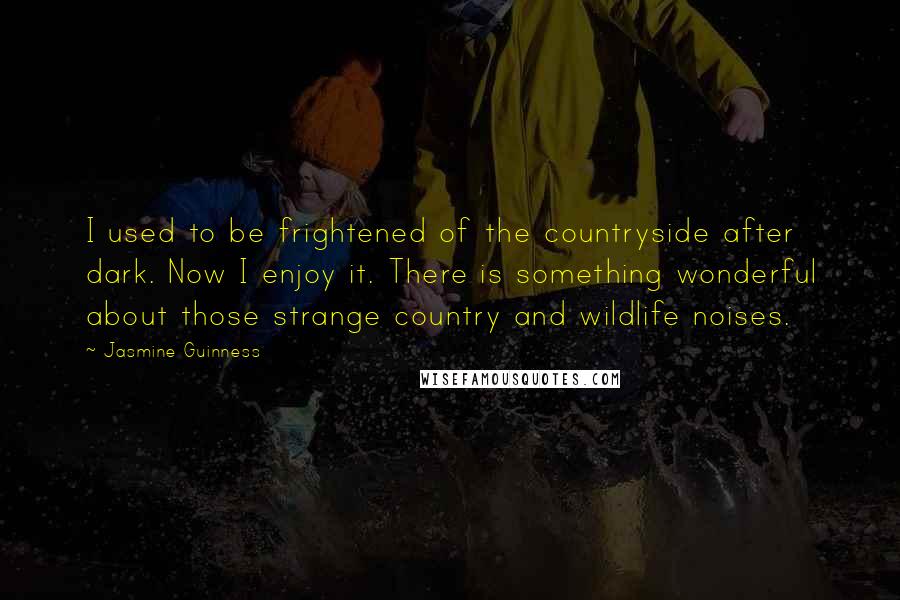 I used to be frightened of the countryside after dark. Now I enjoy it. There is something wonderful about those strange country and wildlife noises.

~ Jasmine Guinness

WISEFAMOUSQUOTES.COM